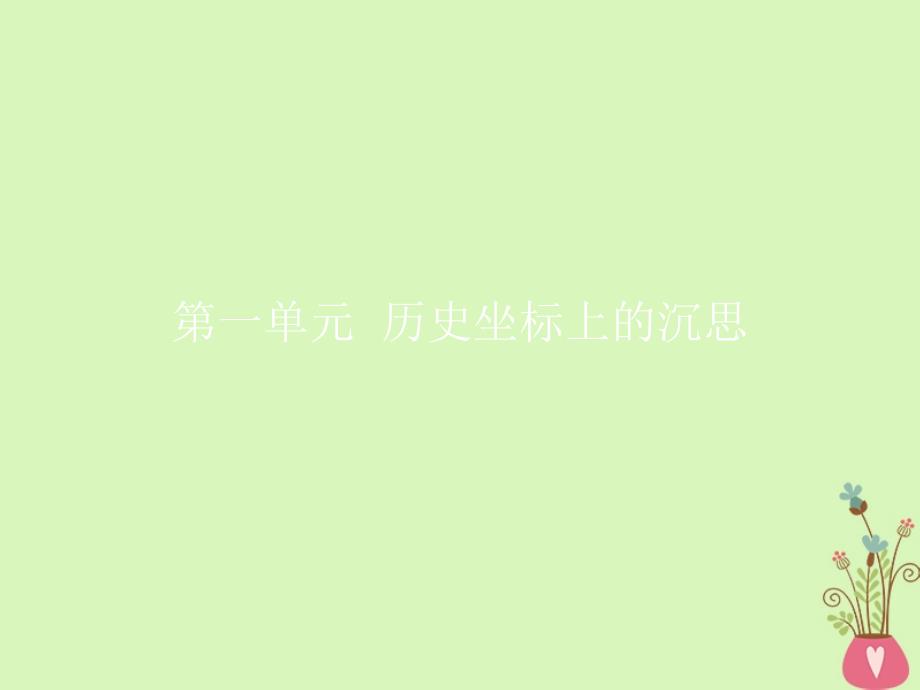 第一单元　历史坐标上的沉思